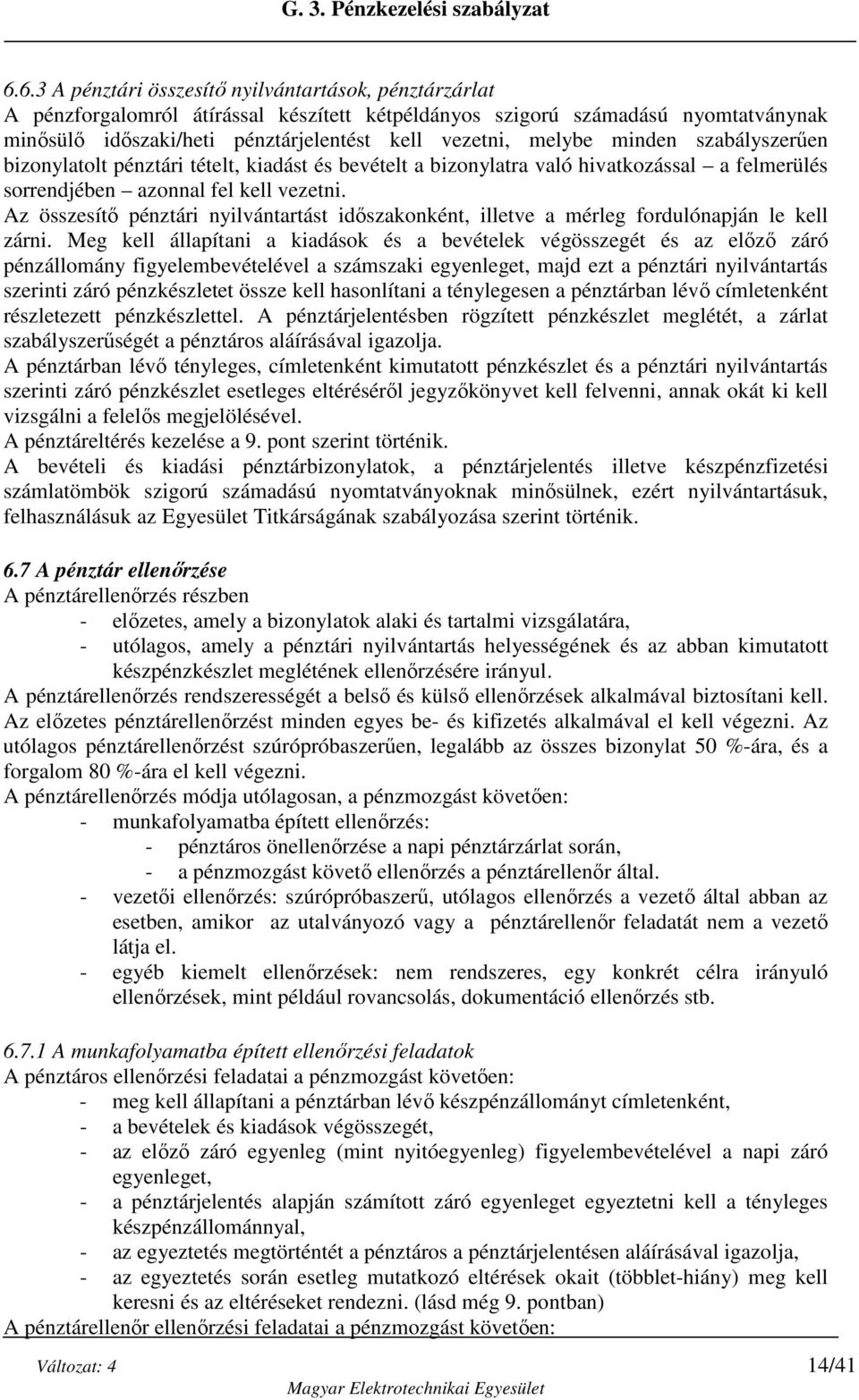 G. 3. Pénzkezelési szabályzat

6.6.3 A pénztári összesítő nyilvántartások, pénztárzárlat
A pénzforgalomról átírással készített kétpéldányos szigorú számadású nyomtatványnak minősülő időszaki/heti pénztárjelentést kell vezetni, melybe minden szabályszerűen bizonylatolt pénztári tételt, kiadást és bevételt a bizonylatra való hivatkozással – a felmerülés sorrendjében – azonnal fel kell vezetni.
Az összesítő pénztári nyilvántartást időszakonként, illetve a mérleg fordulónapján le kell zárni. Meg kell állapítani a kiadások és a bevételek végösszegét és az előző záró pénzállomány figyelembevételével a számszaki egyenleget, majd ezt a pénztári nyilvántartás szerinti záró pénzkészletet össze kell hasonlítani a ténylegesen a pénztárban lévő címletenként részletezett pénzkészlettel. A pénztárjelentésben rögzített pénzkészlet meglétét, a zárlat szabályszerűségét a pénztáros aláírásával igazolja.
A pénztárban lévő tényleges, címletenként kimutatott pénzkészlet és a pénztári nyilvántartás szerinti záró pénzkészlet esetleges eltéréséről jegyzőkönyvet kell felvenni, annak okát ki kell vizsgálni a felelős megjelölésével.
A pénztáreltérés kezelése a 9. pont szerint történik.
A bevételi és kiadási pénztárbizonylatok, a pénztárjelentés illetve készpénzfizetési számlatömbök szigorú számadású nyomtatványoknak minősülnek, ezért nyilvántartásuk, felhasználásuk az Egyesület Titkárságának szabályozása szerint történik.

6.7 A pénztár ellenőrzése
A pénztárellenőrzés részben
- előzetes, amely a bizonylatok alaki és tartalmi vizsgálatára,
- utólagos, amely a pénztári nyilvántartás helyességének és az abban kimutatott készpénzkészlet meglétének ellenőrzésére irányul.
A pénztárellenőrzés rendszerességét a belső és külső ellenőrzések alkalmával biztosítani kell.
Az előzetes pénztárellenőrzést minden egyes be- és kifizetés alkalmával el kell végezni. Az utólagos pénztárellenőrzést szúrópróbaszerűen, legalább az összes bizonylat 50 %-ára, és a forgalom 80 %-ára el kell végezni.
A pénztárellenőrzés módja utólagosan, a pénzmozgást követően:
- munkafolyamatba épített ellenőrzés:
- pénztáros önellenőrzése a napi pénztárzárlat során,
- a pénzmozgást követő ellenőrzés a pénztárellenőr által.
- vezetői ellenőrzés: szúrópróbaszerű, utólagos ellenőrzés a vezető által abban az esetben, amikor az utalványozó vagy a pénztárellenőr feladatát nem a vezető látja el.
- egyéb kiemelt ellenőrzések: nem rendszeres, egy konkrét célra irányuló ellenőrzések, mint például rovancsolás, dokumentáció ellenőrzés stb.

6.7.1 A munkafolyamatba épített ellenőrzési feladatok
A pénztáros ellenőrzési feladatai a pénzmozgást követően:
- meg kell állapítani a pénztárban lévő készpénzállományt címletenként,
- a bevételek és kiadások végösszegét,
- az előző záró egyenleg (mint nyitóegyenleg) figyelembevételével a napi záró egyenleget,
- a pénztárjelentés alapján számított záró egyenleget egyeztetni kell a tényleges készpénzállománnyal,
- az egyeztetés megtörténtét a pénztáros a pénztárjelentésen aláírásával igazolja,
- az egyeztetés során esetleg mutatkozó eltérések okait (többlet-hiány) meg kell keresni és az eltéréseket rendezni. (lásd még 9. pontban)
A pénztárellenőr ellenőrzési feladatai a pénzmozgást követően:

Változat: 4 14/41
Magyar Elektrotechnikai Egyesület